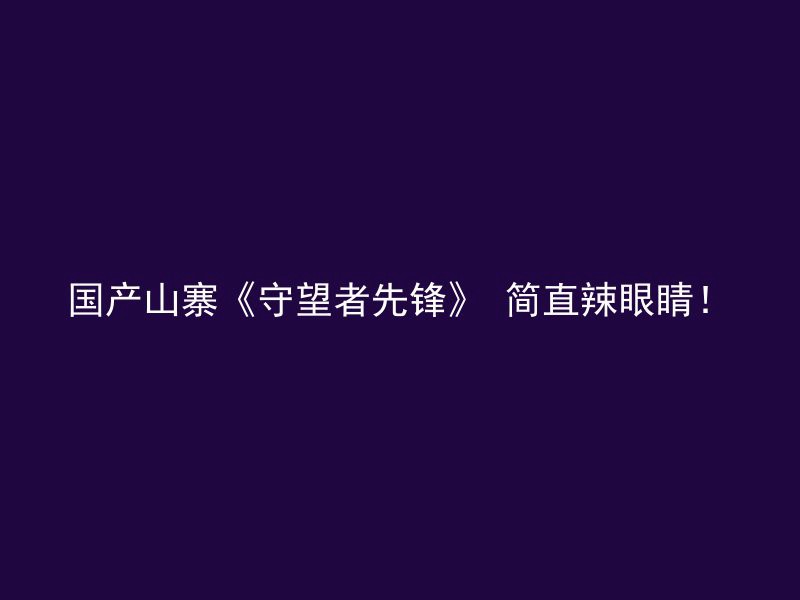 国产山寨《守望者先锋》 简直辣眼睛！